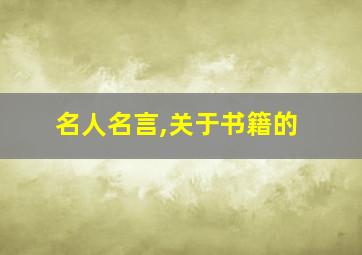 名人名言,关于书籍的